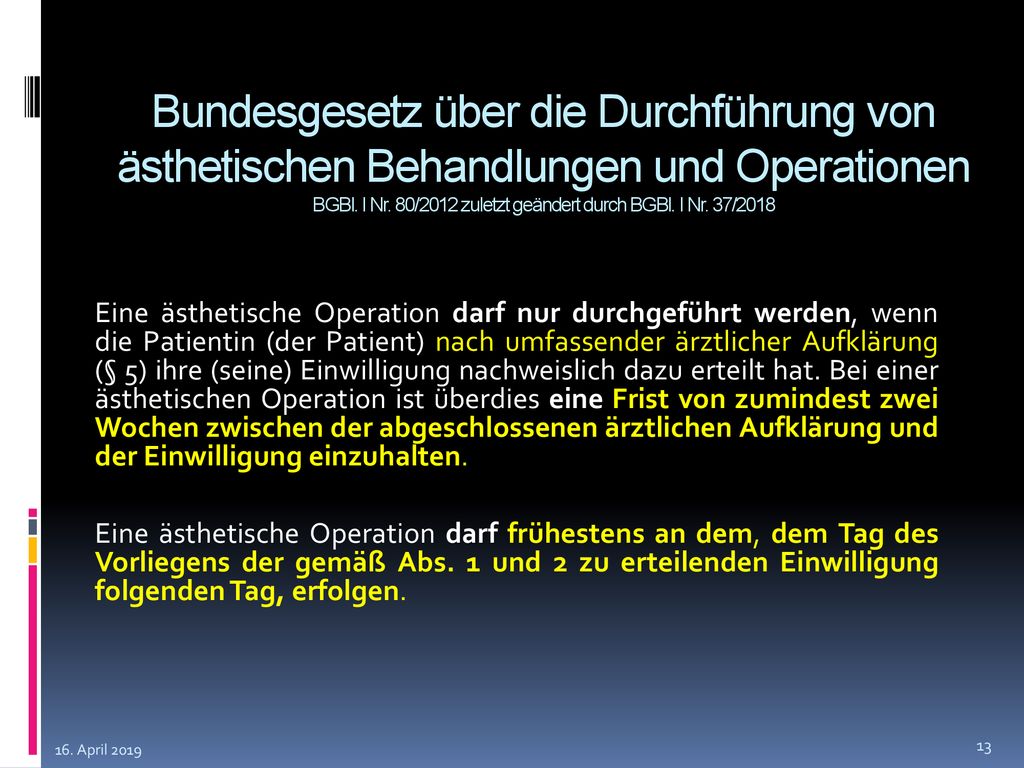 Bundesgesetz über die Durchführung von ästhetischen Behandlungen und Operationen
BGBl. I Nr. 80/2012 zuletzt geändert durch BGBl. I Nr. 37/2018

Eine ästhetische Operation darf nur durchgeführt werden, wenn die Patientin (der Patient) nach umfassender ärztlicher Aufklärung (§ 5) ihre (seine) Einwilligung nachweislich dazu erteilt hat. Bei einer ästhetischen Operation ist überdies eine Frist von zumindest zwei Wochen zwischen der abgeschlossenen ärztlichen Aufklärung und der Einwilligung einzuhalten.

Eine ästhetische Operation darf frühestens an dem, dem Tag des Vorliegens der gemäß Abs. 1 und 2 zu erteilenden Einwilligung folgenden Tag, erfolgen.

16. April 2019

13